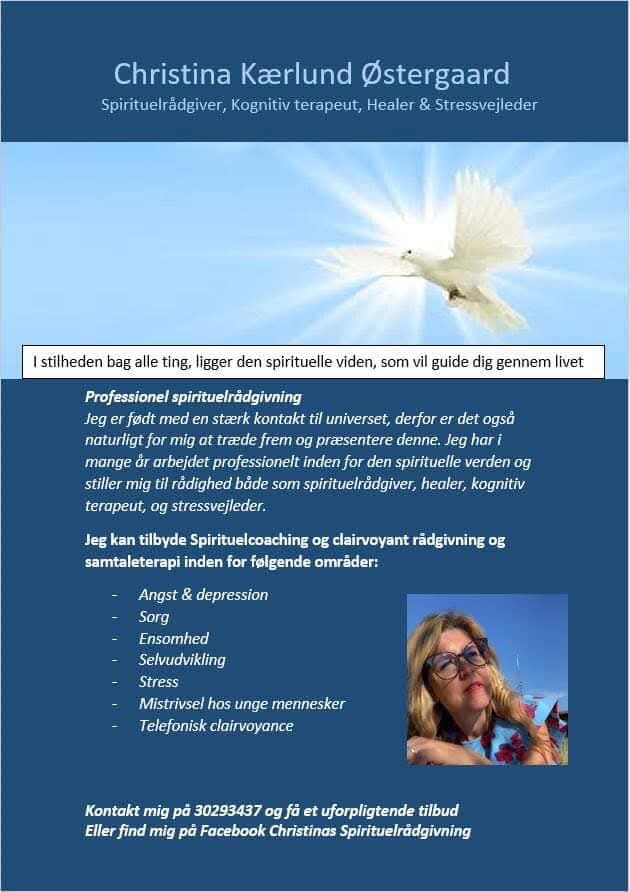 Christina Kærlund Østergaard

Spirituelrådgiver, Kognitiv terapeut, Healer & Stressvejleder

I stilheden bag alle ting, ligger den spirituelle viden, som vil guide dig gennem livet

Professionel spirituelrådgivning
Jeg er født med en stærk kontakt til universet, derfor er det også naturligt for mig at træde frem og præsentere denne. Jeg har i mange år arbejdet professionelt inden for den spirituelle verden og stiller mig til rådighed både som spirituelrådgiver, healer, kognitiv terapeut, og stressvejleder.

Jeg kan tilbyde Spirituelcoaching og clairvoyant rådgivning og samtaleterapi inden for følgende områder:

- Angst & depression
- Sorg
- Ensomhed
- Selvudvikling
- Stress
- Mistrivsel hos unge mennesker
- Telefonisk clairvoyance

Kontakt mig på 30293437 og få et uforpligtende tilbud
Eller find mig på Facebook Christinas Spirituelrådgivning